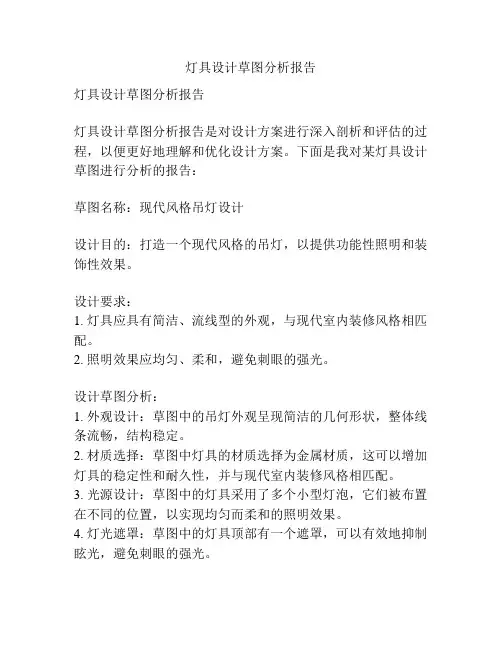 灯具设计草图分析报告

灯具设计草图分析报告

灯具设计草图分析报告是对设计方案进行深入剖析和评估的过程，以便更好地理解和优化设计方案。下面是我对某灯具设计草图进行分析的报告：

草图名称：现代风格吊灯设计

设计目的：打造一个现代风格的吊灯，以提供功能性照明和装饰性效果。

设计要求：
1. 灯具应具有简洁、流线型的外观，与现代室内装修风格相匹配。
2. 照明效果应均匀、柔和，避免刺眼的强光。

设计草图分析：
1. 外观设计：草图中的吊灯外观呈现简洁的几何形状，整体线条流畅，结构稳定。
2. 材质选择：草图中灯具的材质选择为金属材质，这可以增加灯具的稳定性和耐久性，并与现代室内装修风格相匹配。
3. 光源设计：草图中的灯具采用了多个小型灯泡，它们被布置在不同的位置，以实现均匀而柔和的照明效果。
4. 灯光遮罩：草图中的灯具顶部有一个遮罩，可以有效地抑制眩光，避免刺眼的强光。